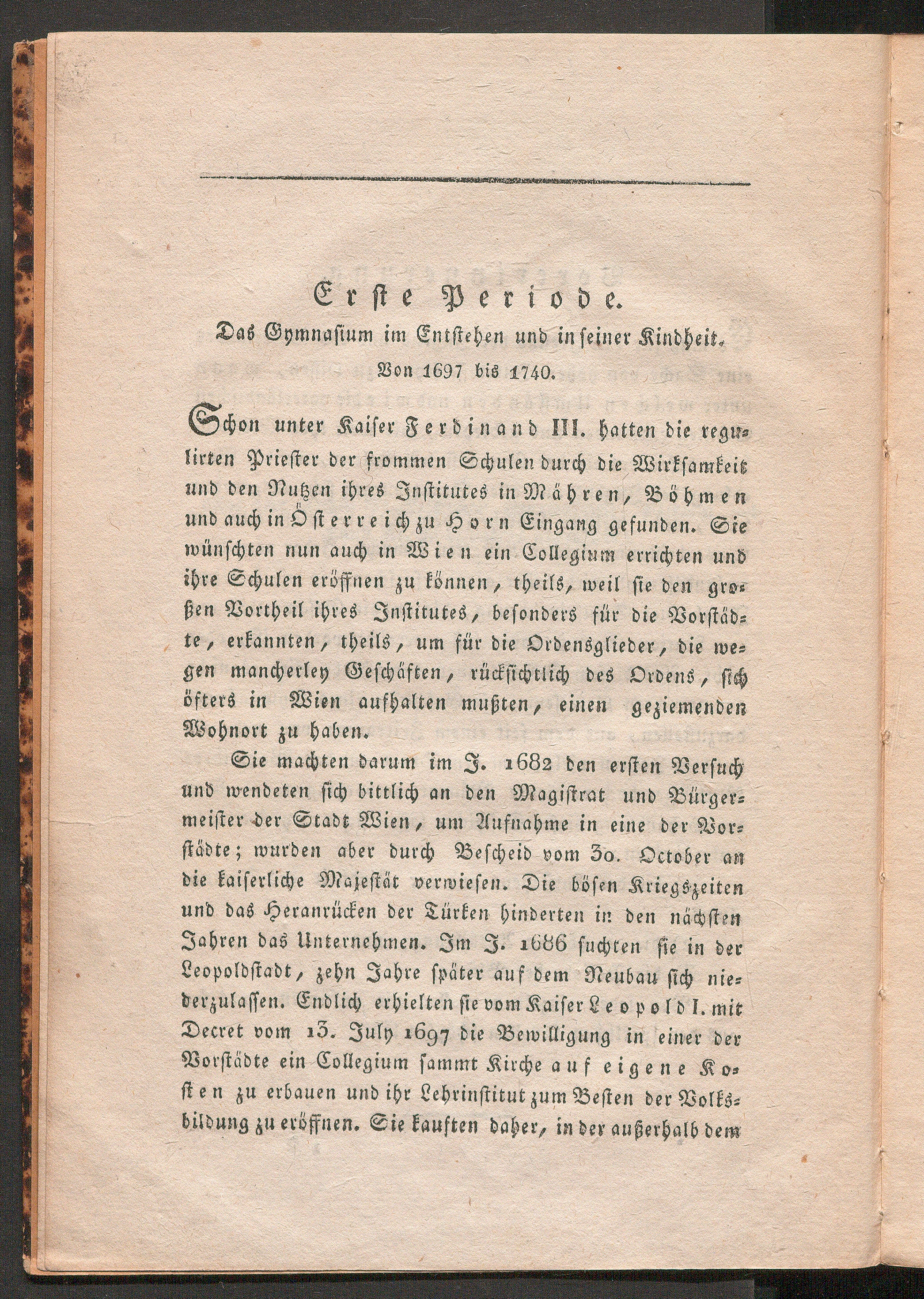 Erste Periode.

Das Gymnasium im Entstehen und in seiner Kindheit.

Von 1697 bis 1740.

Schon unter Kaiser Ferdinand III. hatten die regulirten Priester der frommen Schulen durch die Wirksamkeit und den Nutzen ihres Institutes in Mähren, Böhmen und auch in Österreich zu Horn Eingang gefunden. Sie wünschten nun auch in Wien ein Collegium errichten und ihre Schulen eröffnen zu können, theils, weil sie den großen Vortheil ihres Institutes, besonders für die Vorstädte, erkannten, theils, um für die Ordensglieder, die wegen mancherley Geschäften, rücksichtlich des Ordens, sich öfters in Wien aufhalten mußten, einen geziemenden Wohnort zu haben.

Sie machten darum im J. 1682 den ersten Versuch und wendeten sich bittlich an den Magistrat und Bürgermeister der Stadt Wien, um Aufnahme in eine der Vorstädte; wurden aber durch Bescheid vom 30. October an die kaiserliche Majestät verwiesen. Die bösen Kriegszeiten und das Heranrücken der Türken hinderten in den nächsten Jahren das Unternehmen. Im J. 1686 suchten sie in der Leopoldstadt, zehn Jahre später auf dem Neubau sich niederzulassen. Endlich erhielten sie vom Kaiser Leopold I. mit Decret vom 13. July 1697 die Bewilligung in einer der Vorstädte ein Collegium sammt Kirche auf eigene Kosten zu erbauen und ihr Lehrinstitut zum Besten der Volksbildung zu eröffnen. Sie kauften daher, in der außerhalb dem